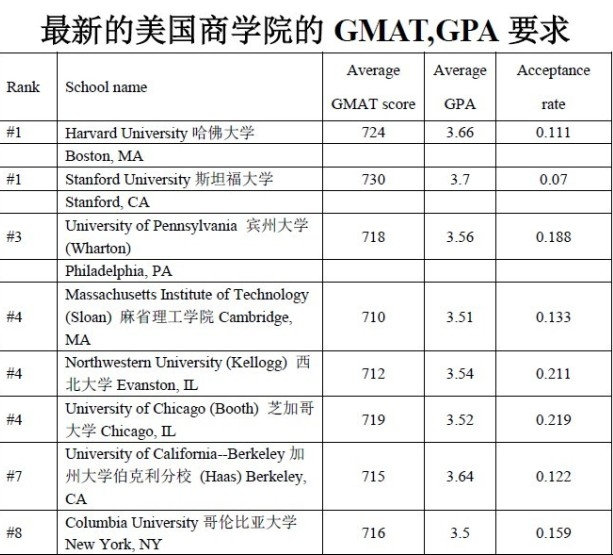 最新的美国商学院的 GMAT,GPA 要求

| Rank | School name | Average GMAT score | Average GPA | Acceptance rate |
|---|---|---|---|---|
| #1 | Harvard University 哈佛大学 | 724 | 3.66 | 0.111 |
| | Boston, MA | | | |
| #1 | Stanford University 斯坦福大学 | 730 | 3.7 | 0.07 |
| | Stanford, CA | | | |
| #3 | University of Pennsylvania 宾州大学 (Wharton) | 718 | 3.56 | 0.188 |
| | Philadelphia, PA | | | |
| #4 | Massachusetts Institute of Technology (Sloan) 麻省理工学院 Cambridge, MA | 710 | 3.51 | 0.133 |
| #4 | Northwestern University (Kellogg) 西北大学 Evanston, IL | 712 | 3.54 | 0.211 |
| #4 | University of Chicago (Booth) 芝加哥大学 Chicago, IL | 719 | 3.52 | 0.219 |
| #7 | University of California--Berkeley 加州大学伯克利分校 (Haas) Berkeley, CA | 715 | 3.64 | 0.122 |
| #8 | Columbia University 哥伦比亚大学 New York, NY | 716 | 3.5 | 0.159 |